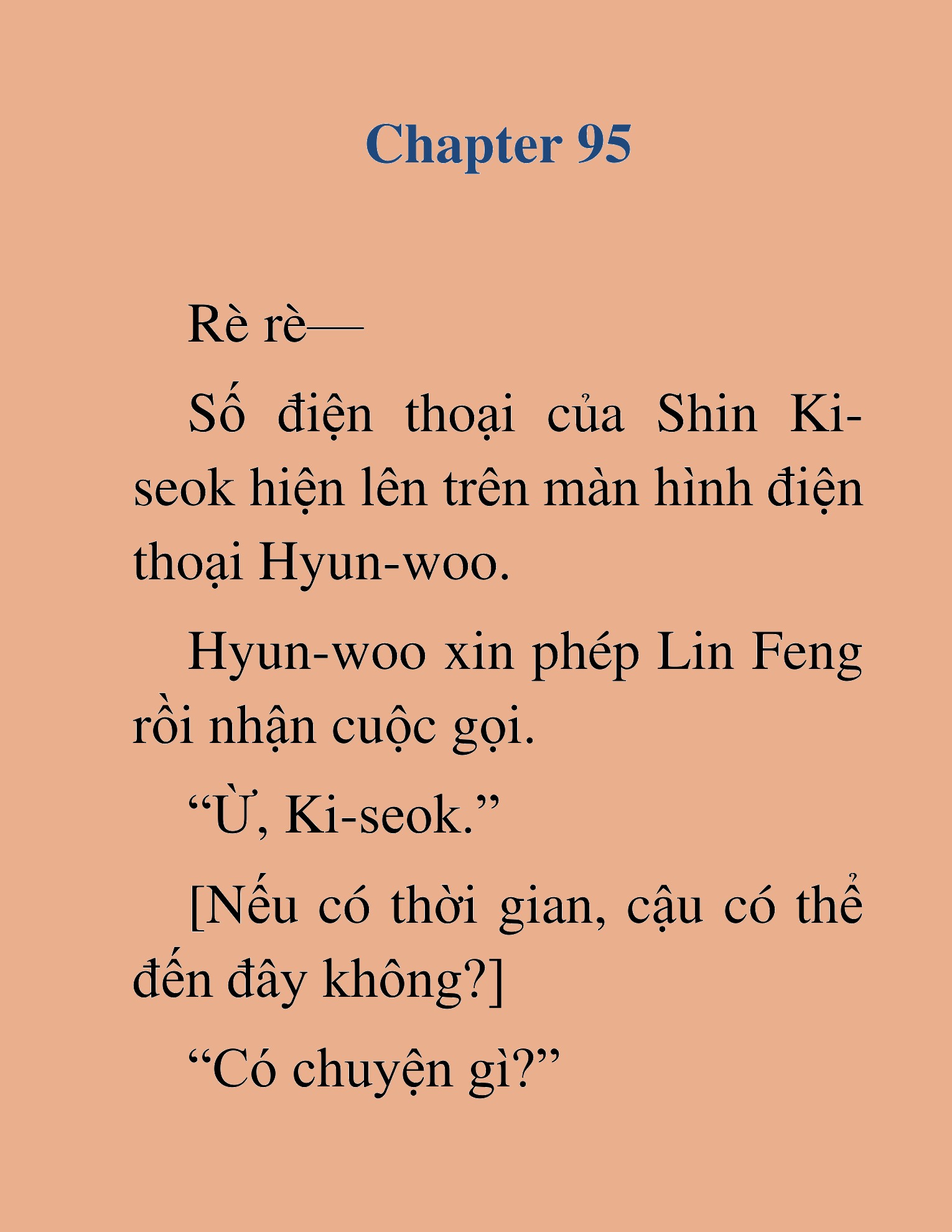 Chapter 95

Rè rè—

Số điện thoại của Shin Ki-seok hiện lên trên màn hình điện thoại Hyun-woo.

Hyun-woo xin phép Lin Feng rồi nhận cuộc gọi.

“Ừ, Ki-seok.”

[Nếu có thời gian, cậu có thể đến đây không?]

“Có chuyện gì?”